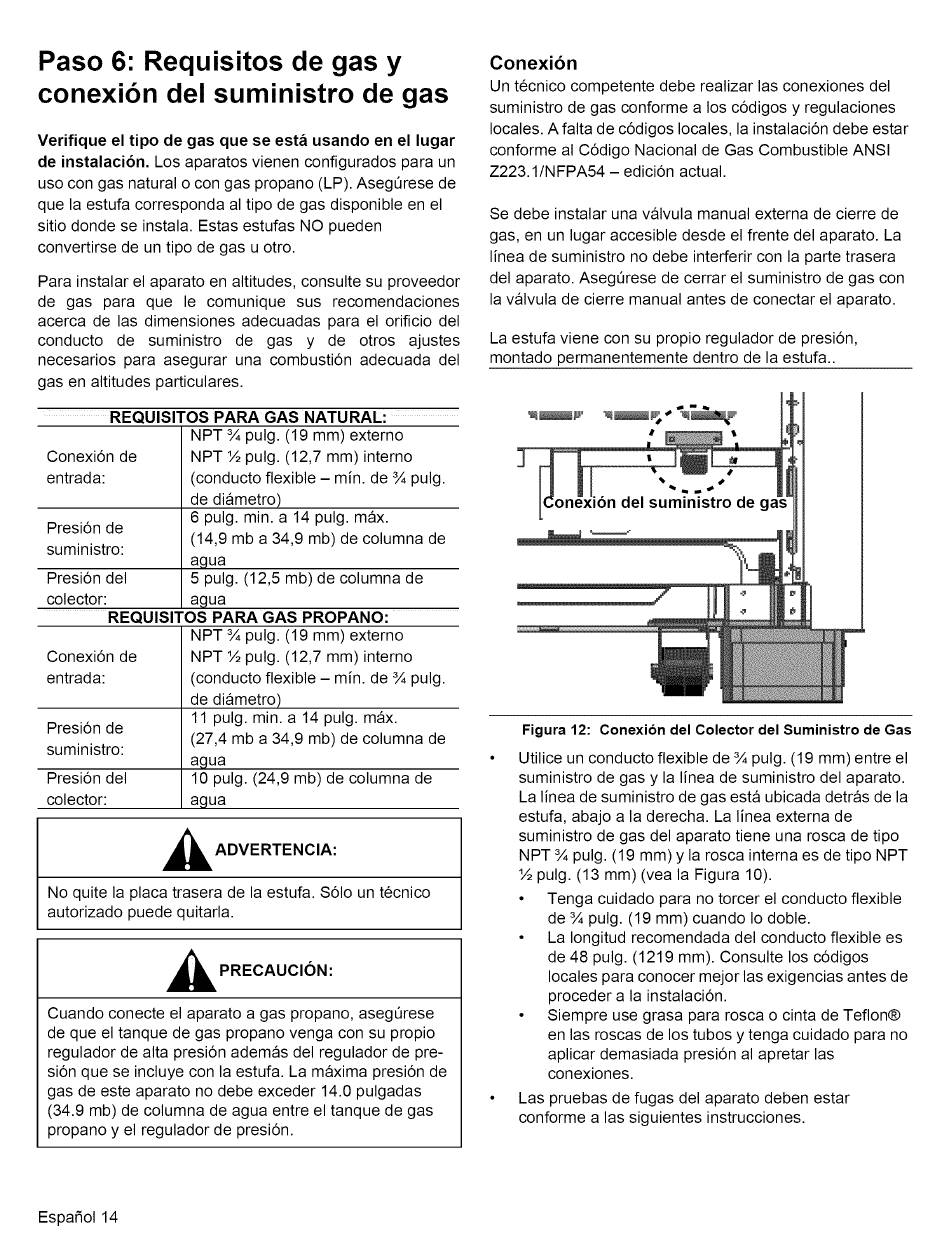 Paso 6: Requisitos de gas y conexión del suministro de gas

Verifique el tipo de gas que se está usando en el lugar de instalación. Los aparatos vienen configurados para un uso con gas natural o con gas propano (LP). Asegúrese de que la estufa corresponda al tipo de gas disponible en el sitio donde se instala. Estas estufas NO pueden convertirse de un tipo de gas u otro.

Para instalar el aparato en altitudes, consulte su proveedor de gas para que le comunique sus recomendaciones acerca de las dimensiones adecuadas para el orificio del conducto de suministro de gas y de otros ajustes necesarios para asegurar una combustión adecuada del gas en altitudes particulares.

| REQUISITOS PARA GAS NATURAL: | |
|---|---|
| Conexión de entrada: | NPT ¾ pulg. (19 mm) externo NPT ½ pulg. (12,7 mm) interno (conducto flexible – mín. de ¾ pulg. de diámetro) |
| Presión de suministro: | 6 pulg. min. a 14 pulg. máx. (14,9 mb a 34,9 mb) de columna de agua |
| Presión del colector: | 5 pulg. (12,5 mb) de columna de agua |
| REQUISITOS PARA GAS PROPANO: | |
| Conexión de entrada: | NPT ¾ pulg. (19 mm) externo NPT ½ pulg. (12,7 mm) interno (conducto flexible – mín. de ¾ pulg. de diámetro) |
| Presión de suministro: | 11 pulg. min. a 14 pulg. máx. (27,4 mb a 34,9 mb) de columna de agua |
| Presión del colector: | 10 pulg. (24,9 mb) de columna de agua |

ADVERTENCIA:

No quite la placa trasera de la estufa. Sólo un técnico autorizado puede quitarla.

PRECAUCIÓN:

Cuando conecte el aparato a gas propano, asegúrese de que el tanque de gas propano venga con su propio regulador de alta presión además del regulador de presión que se incluye con la estufa. La máxima presión de gas de este aparato no debe exceder 14.0 pulgadas (34.9 mb) de columna de agua entre el tanque de gas propano y el regulador de presión.

Conexión
Un técnico competente debe realizar las conexiones del suministro de gas conforme a los códigos y regulaciones locales. A falta de códigos locales, la instalación debe estar conforme al Código Nacional de Gas Combustible ANSI Z223.1/NFPA54 – edición actual.

Se debe instalar una válvula manual externa de cierre de gas, en un lugar accesible desde el frente del aparato. La línea de suministro no debe interferir con la parte trasera del aparato. Asegúrese de cerrar el suministro de gas con la válvula de cierre manual antes de conectar el aparato.

La estufa viene con su propio regulador de presión, montado permanentemente dentro de la estufa..

Conexión del suministro de gas

Figura 12: Conexión del Colector del Suministro de Gas

• Utilice un conducto flexible de ¾ pulg. (19 mm) entre el suministro de gas y la línea de suministro del aparato. La línea de suministro de gas está ubicada detrás de la estufa, abajo a la derecha. La línea externa de suministro de gas del aparato tiene una rosca de tipo NPT ¾ pulg. (19 mm) y la rosca interna es de tipo NPT ½ pulg. (13 mm) (vea la Figura 10).
  • Tenga cuidado para no torcer el conducto flexible de ¾ pulg. (19 mm) cuando lo doble.
  • La longitud recomendada del conducto flexible es de 48 pulg. (1219 mm). Consulte los códigos locales para conocer mejor las exigencias antes de proceder a la instalación.
  • Siempre use grasa para rosca o cinta de Teflon® en las roscas de los tubos y tenga cuidado para no aplicar demasiada presión al apretar las conexiones.
• Las pruebas de fugas del aparato deben estar conforme a las siguientes instrucciones.

Español 14